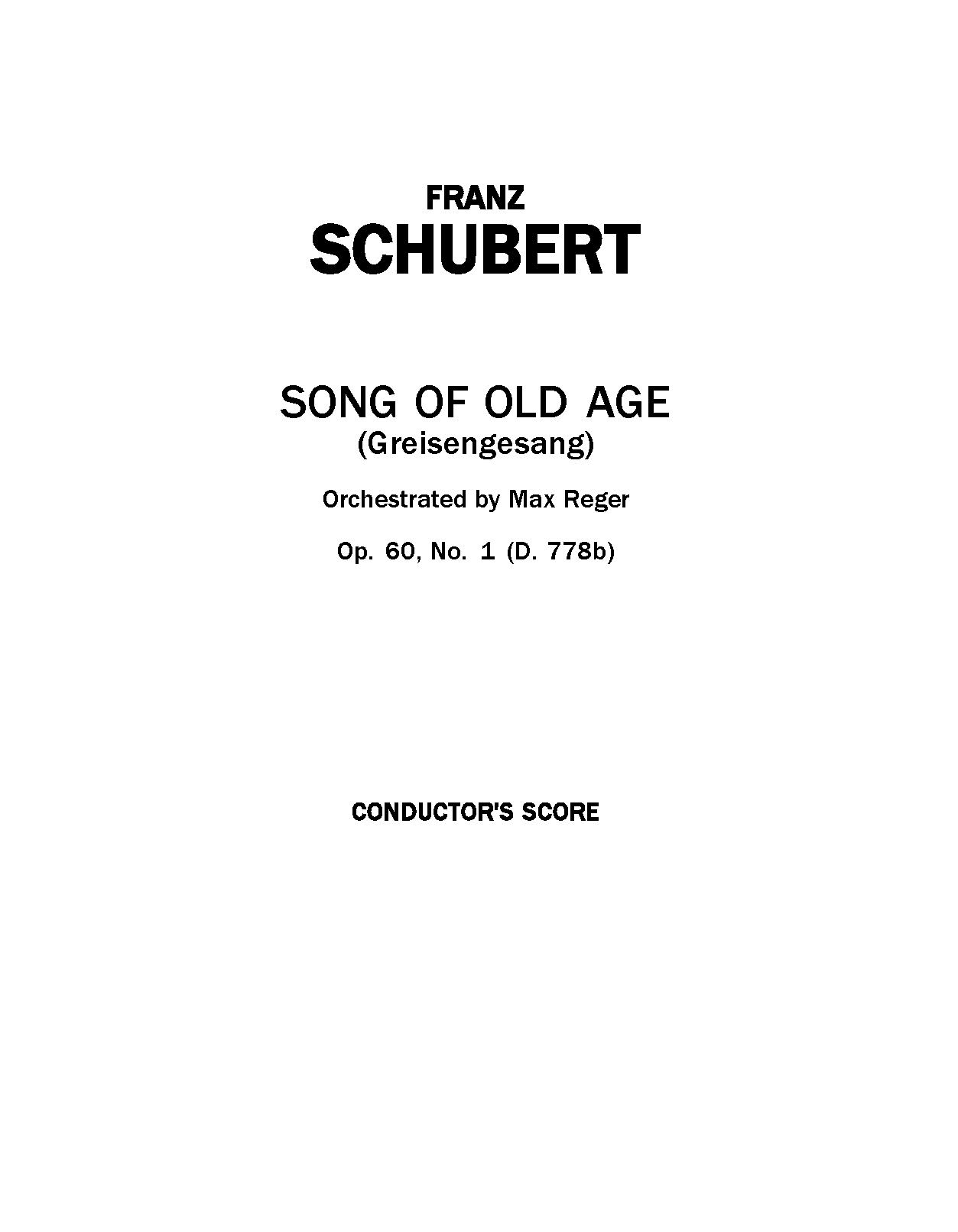 FRANZ
SCHUBERT

SONG OF OLD AGE
(Greisengesang)

Orchestrated by Max Reger

Op. 60, No. 1 (D. 778b)

CONDUCTOR'S SCORE